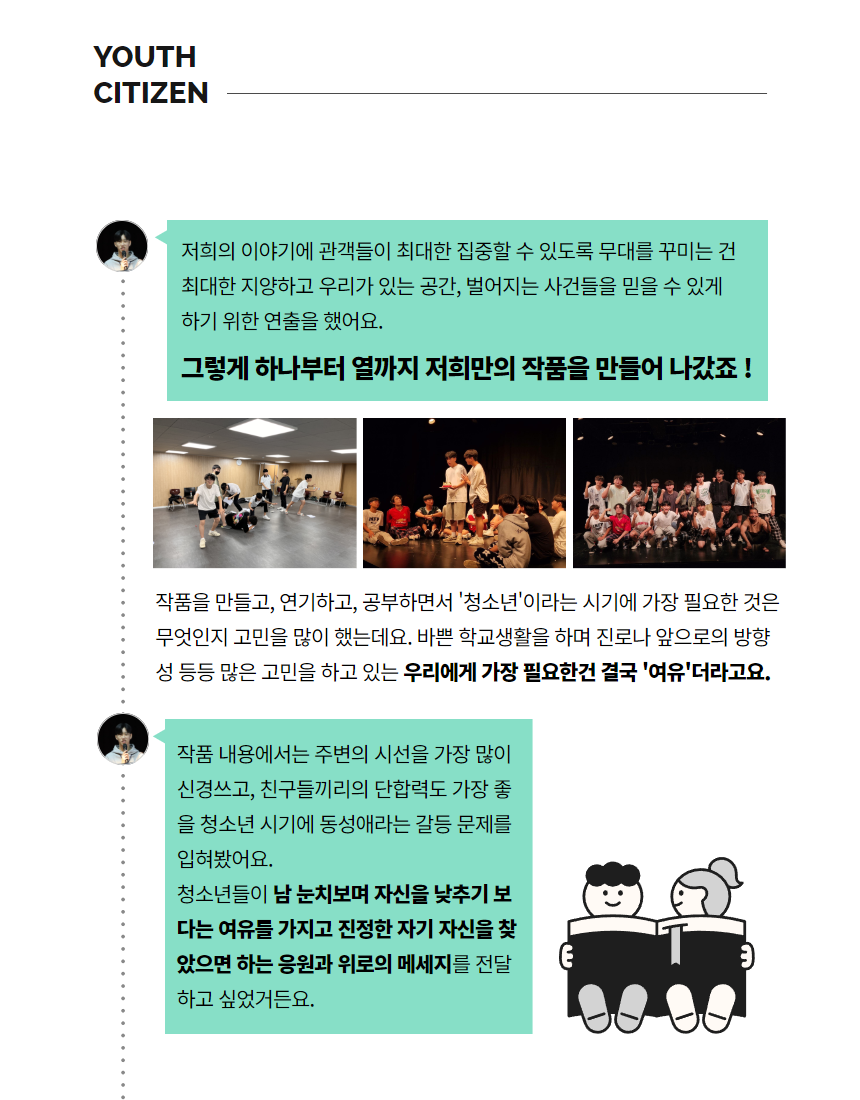 YOUTH
CITIZEN

저희의 이야기에 관객들이 최대한 집중할 수 있도록 무대를 꾸미는 건 최대한 지양하고 우리가 있는 공간, 벌어지는 사건들을 믿을 수 있게 하기 위한 연출을 했어요.

그렇게 하나부터 열까지 저희만의 작품을 만들어 나갔죠 !

작품을 만들고, 연기하고, 공부하면서 '청소년'이라는 시기에 가장 필요한 것은 무엇인지 고민을 많이 했는데요. 바쁜 학교생활을 하며 진로나 앞으로의 방향성 등등 많은 고민을 하고 있는 우리에게 가장 필요한건 결국 '여유'더라고요.

작품 내용에서는 주변의 시선을 가장 많이 신경쓰고, 친구들끼리의 단합력도 가장 좋을 청소년 시기에 동성애라는 갈등 문제를 입혀봤어요.
청소년들이 남 눈치보며 자신을 낮추기 보다는 여유를 가지고 진정한 자기 자신을 찾았으면 하는 응원과 위로의 메세지를 전달하고 싶었거든요.